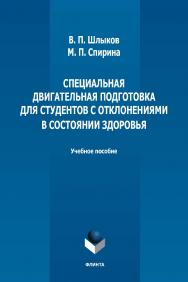 В. П. Шлыков
М. П. Спирина

СПЕЦИАЛЬНАЯ ДВИГАТЕЛЬНАЯ ПОДГОТОВКА ДЛЯ СТУДЕНТОВ С ОТКЛОНЕНИЯМИ В СОСТОЯНИИ ЗДОРОВЬЯ

Учебное пособие

ФЛИНТА